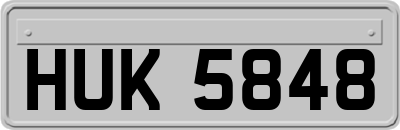 HUK 5848